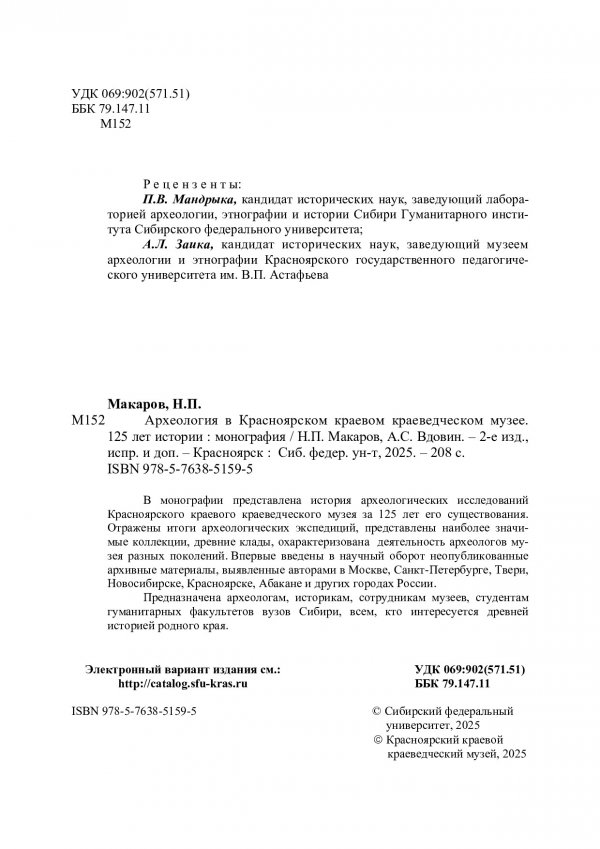 УДК 069:902(571.51)
ББК 79.147.11
М152

Рецензенты:
П.В. Мандрыка, кандидат исторических наук, заведующий лабораторией археологии, этнографии и истории Сибири Гуманитарного института Сибирского федерального университета;
А.Л. Заика, кандидат исторических наук, заведующий музеем археологии и этнографии Красноярского государственного педагогического университета им. В.П. Астафьева

Макаров, Н.П.
М152 Археология в Красноярском краевом краеведческом музее. 125 лет истории : монография / Н.П. Макаров, А.С. Вдовин. – 2-е изд., испр. и доп. – Красноярск : Сиб. федер. ун-т, 2025. – 208 с.
ISBN 978-5-7638-5159-5

В монографии представлена история археологических исследований Красноярского краевого краеведческого музея за 125 лет его существования. Отражены итоги археологических экспедиций, представлены наиболее значимые коллекции, древние клады, охарактеризована деятельность археологов музея разных поколений. Впервые введены в научный оборот неопубликованные архивные материалы, выявленные авторами в Москве, Санкт-Петербурге, Твери, Новосибирске, Красноярске, Абакане и других городах России.

Предназначена археологам, историкам, сотрудникам музеев, студентам гуманитарных факультетов вузов Сибири, всем, кто интересуется древней историей родного края.

Электронный вариант издания см.:
http://catalog.sfu-kras.ru

УДК 069:902(571.51)
ББК 79.147.11

ISBN 978-5-7638-5159-5

© Сибирский федеральный университет, 2025
© Красноярский краевой краеведческий музей, 2025